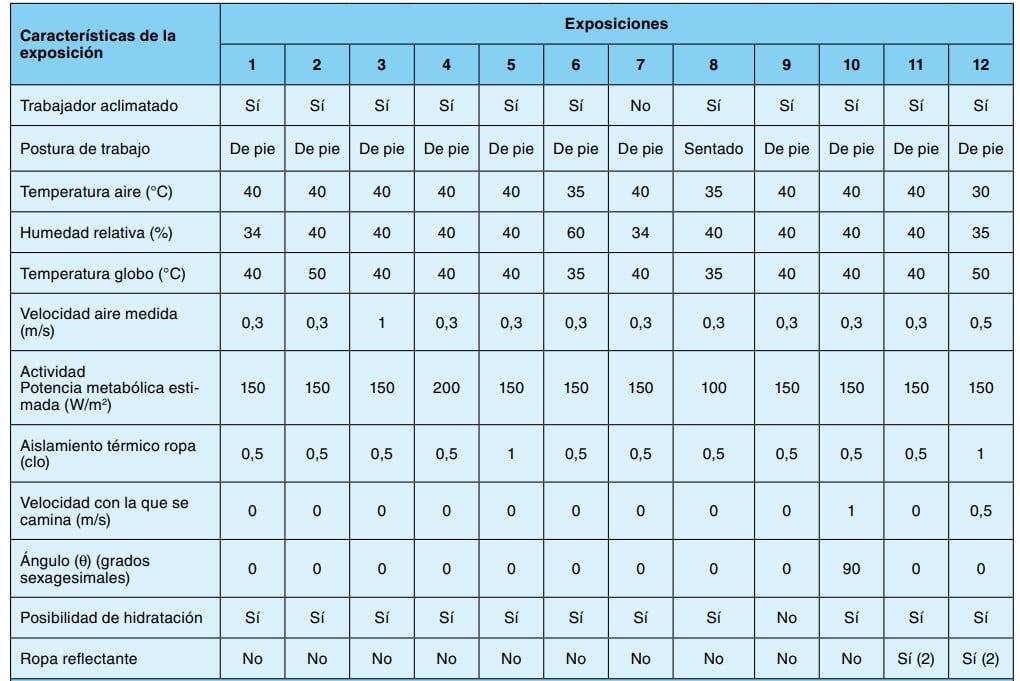 | Características de la exposición | Exposiciones | | | | | | | | | | | |
|---|---|---|---|---|---|---|---|---|---|---|---|---|
| | 1 | 2 | 3 | 4 | 5 | 6 | 7 | 8 | 9 | 10 | 11 | 12 |
| Trabajador aclimatado | Sí | Sí | Sí | Sí | Sí | Sí | No | Sí | Sí | Sí | Sí | Sí |
| Postura de trabajo | De pie | De pie | De pie | De pie | De pie | De pie | De pie | Sentado | De pie | De pie | De pie | De pie |
| Temperatura aire (°C) | 40 | 40 | 40 | 40 | 40 | 35 | 40 | 35 | 40 | 40 | 40 | 30 |
| Humedad relativa (%) | 34 | 40 | 40 | 40 | 40 | 60 | 34 | 40 | 40 | 40 | 40 | 35 |
| Temperatura globo (°C) | 40 | 50 | 40 | 40 | 40 | 35 | 40 | 35 | 40 | 40 | 40 | 50 |
| Velocidad aire medida (m/s) | 0,3 | 0,3 | 1 | 0,3 | 0,3 | 0,3 | 0,3 | 0,3 | 0,3 | 0,3 | 0,3 | 0,5 |
| Actividad Potencia metabólica estimada (W/m²) | 150 | 150 | 150 | 200 | 150 | 150 | 150 | 100 | 150 | 150 | 150 | 150 |
| Aislamiento térmico ropa (clo) | 0,5 | 0,5 | 0,5 | 0,5 | 1 | 0,5 | 0,5 | 0,5 | 0,5 | 0,5 | 0,5 | 1 |
| Velocidad con la que se camina (m/s) | 0 | 0 | 0 | 0 | 0 | 0 | 0 | 0 | 0 | 1 | 0 | 0,5 |
| Ángulo (θ) (grados sexagesimales) | 0 | 0 | 0 | 0 | 0 | 0 | 0 | 0 | 0 | 90 | 0 | 0 |
| Posibilidad de hidratación | Sí | Sí | Sí | Sí | Sí | Sí | Sí | Sí | No | Sí | Sí | Sí |
| Ropa reflectante | No | No | No | No | No | No | No | No | No | No | Sí (2) | Sí (2) |